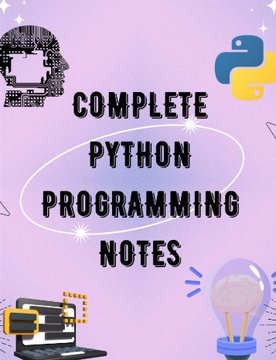 COMPLETE
PYTHON
PROGRAMMING
NOTES